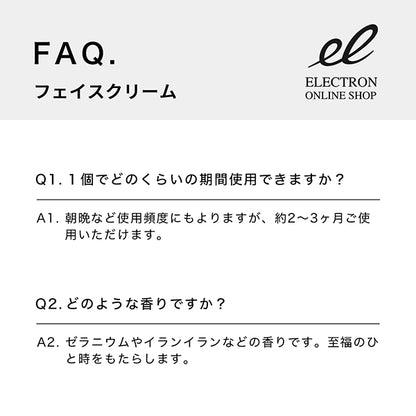 FAQ.

フェイスクリーム

el
ELECTRON
ONLINE SHOP

Q1.1個でどのくらいの期間使用できますか？

A1.朝晩など使用頻度にもよりますが、約2〜3ヶ月ご使用いただけます。

Q2.どのような香りですか？

A2.ゼラニウムやイランイランなどの香りです。至福のひと時をもたらします。